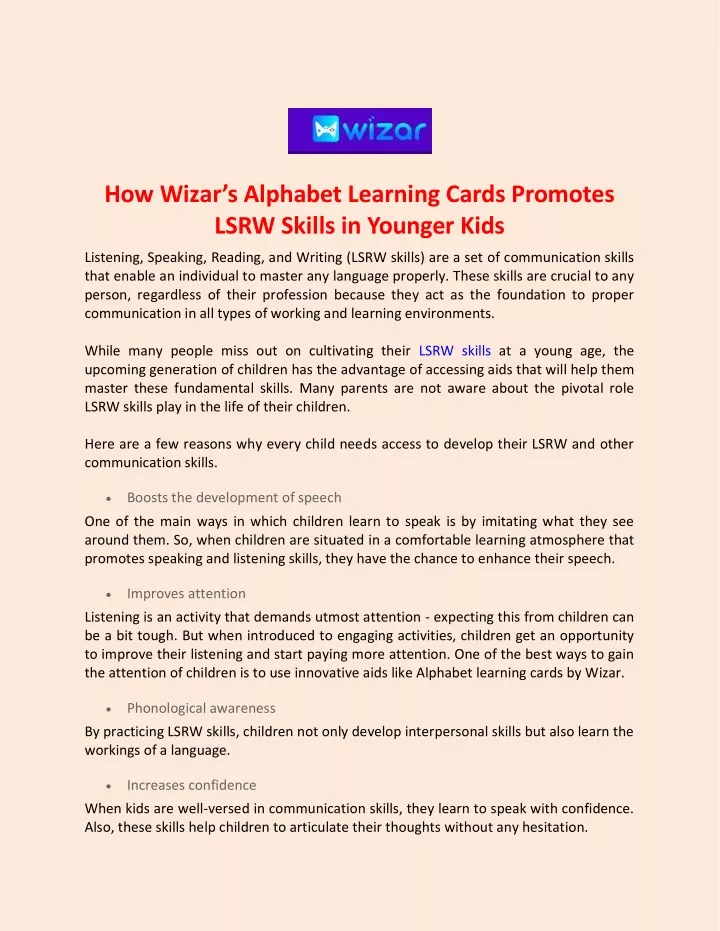 wizar

How Wizar's Alphabet Learning Cards Promotes LSRW Skills in Younger Kids

Listening, Speaking, Reading, and Writing (LSRW skills) are a set of communication skills that enable an individual to master any language properly. These skills are crucial to any person, regardless of their profession because they act as the foundation to proper communication in all types of working and learning environments.

While many people miss out on cultivating their LSRW skills at a young age, the upcoming generation of children has the advantage of accessing aids that will help them master these fundamental skills. Many parents are not aware about the pivotal role LSRW skills play in the life of their children.

Here are a few reasons why every child needs access to develop their LSRW and other communication skills.

• Boosts the development of speech

One of the main ways in which children learn to speak is by imitating what they see around them. So, when children are situated in a comfortable learning atmosphere that promotes speaking and listening skills, they have the chance to enhance their speech.

• Improves attention

Listening is an activity that demands utmost attention - expecting this from children can be a bit tough. But when introduced to engaging activities, children get an opportunity to improve their listening and start paying more attention. One of the best ways to gain the attention of children is to use innovative aids like Alphabet learning cards by Wizar.

• Phonological awareness

By practicing LSRW skills, children not only develop interpersonal skills but also learn the workings of a language.

• Increases confidence

When kids are well-versed in communication skills, they learn to speak with confidence. Also, these skills help children to articulate their thoughts without any hesitation.